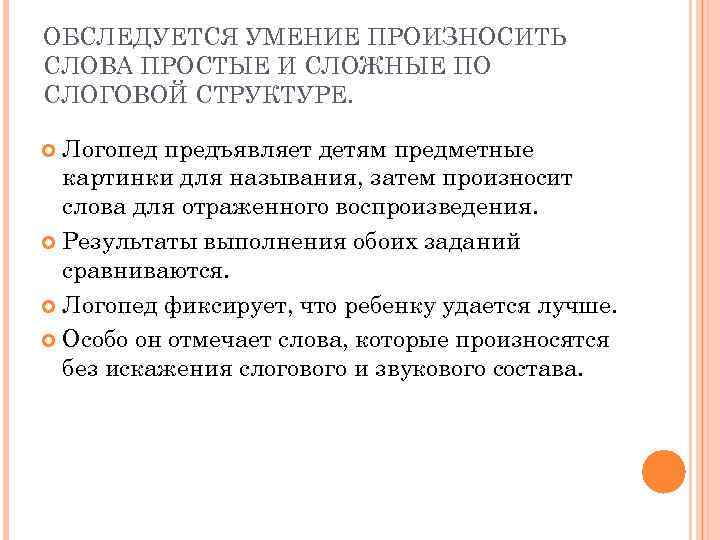 ОБСЛЕДУЕТСЯ УМЕНИЕ ПРОИЗНОСИТЬ СЛОВА ПРОСТЫЕ И СЛОЖНЫЕ ПО СЛОГОВОЙ СТРУКТУРЕ.

Логопед предъявляет детям предметные картинки для называния, затем произносит слова для отраженного воспроизведения.

Результаты выполнения обоих заданий сравниваются.

Логопед фиксирует, что ребенку удается лучше.

Особо он отмечает слова, которые произносятся без искажения слогового и звукового состава.